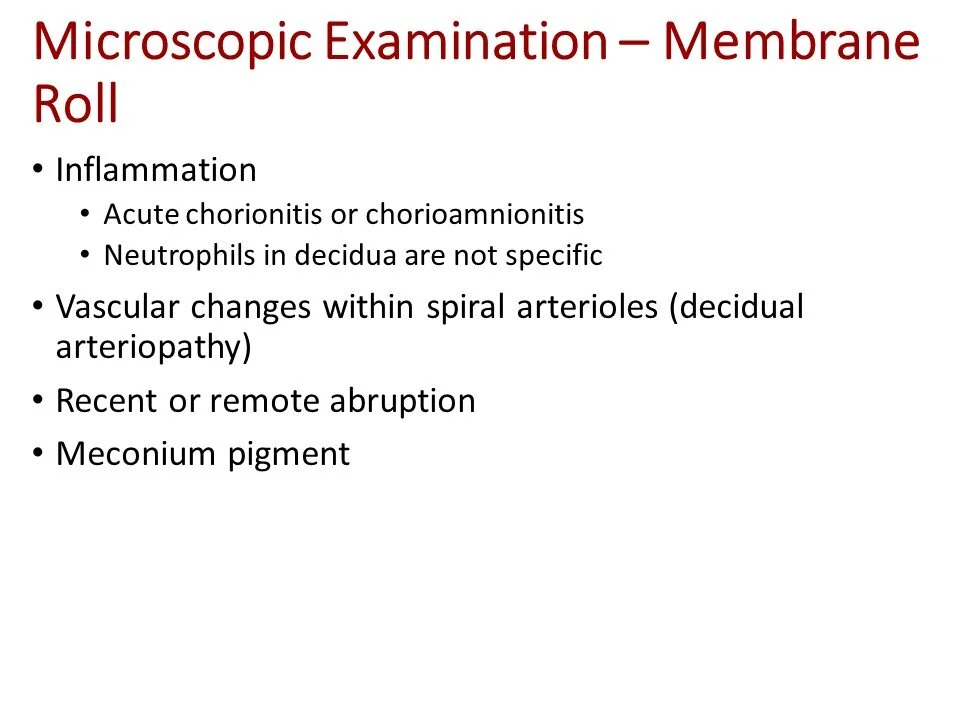 Microscopic Examination – Membrane Roll

• Inflammation
  • Acute chorionitis or chorioamnionitis
  • Neutrophils in decidua are not specific
• Vascular changes within spiral arterioles (decidual arteriopathy)
• Recent or remote abruption
• Meconium pigment